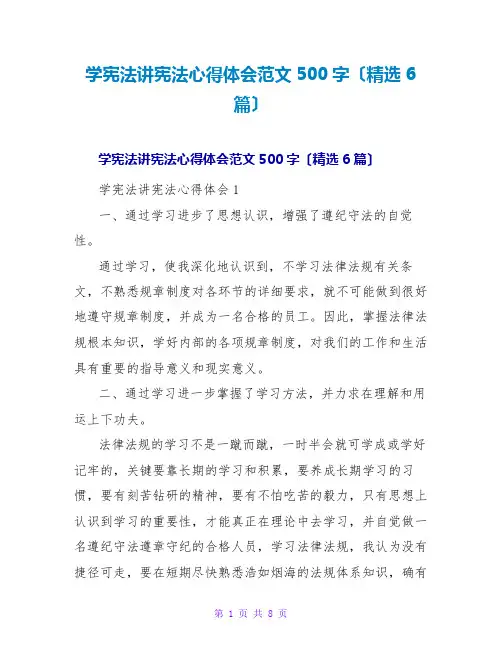 学宪法讲宪法心得体会范文 500 字〔精选 6 篇〕

学宪法讲宪法心得体会范文 500 字〔精选 6 篇〕

学宪法讲宪法心得体会 1

一、通过学习进步了思想认识，增强了遵纪守法的自觉性。

通过学习，使我深化地认识到，不学习法律法规有关条文，不熟悉规章制度对各环节的详细要求，就不可能做到很好地遵守规章制度，并成为一名合格的员工。因此，掌握法律法规根本知识，学好内部的各项规章制度，对我们的工作和生活具有重要的指导意义和现实意义。

二、通过学习进一步掌握了学习方法，并力求在理解和用运上下功夫。

法律法规的学习不是一蹴而蹴，一时半会就可学成或学好记牢的，关键要靠长期的学习和积累，要养成长期学习的习惯，要有刻苦钻研的精神，要有不怕吃苦的毅力，只有思想上认识到学习的重要性，才能真正在理论中去学习，并自觉做一名遵纪守法遵章守纪的合格人员，学习法律法规，我认为没有捷径可走，要在短期尽快熟悉浩如烟海的法规体系知识，确有

第 1 页 共 8 页